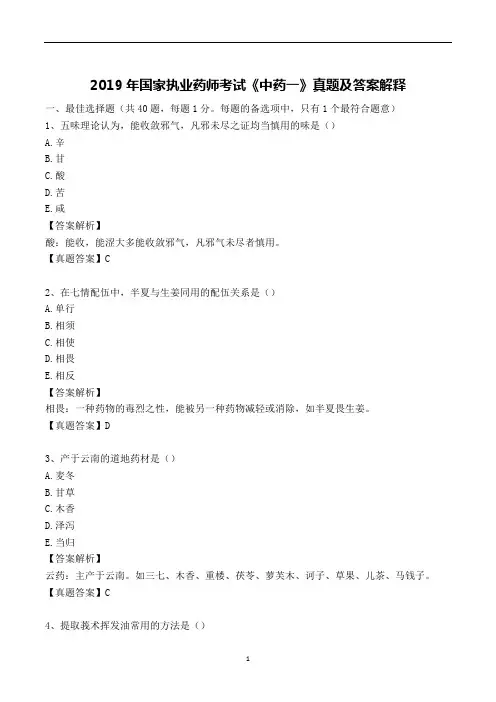 2019 年国家执业药师考试《中药一》真题及答案解释

一、最佳选择题（共 40 题，每题 1 分。每题的备选项中，只有 1 个最符合题意）

1、五味理论认为，能收敛邪气，凡邪未尽之证均当慎用的味是（）

A. 辛

B. 甘

C. 酸

D. 苦

E. 咸

【答案解析】

酸：能收，能涩大多能收敛邪气，凡邪气未尽者慎用。

【真题答案】C

2、在七情配伍中，半夏与生姜同用的配伍关系是（）

A. 单行

B. 相须

C. 相使

D. 相畏

E. 相反

【答案解析】

相畏：一种药物的毒烈之性，能被另一种药物减轻或消除，如半夏畏生姜。

【真题答案】D

3、产于云南的道地药材是（）

A. 麦冬

B. 甘草

C. 木香

D. 泽泻

E. 当归

【答案解析】

云药：主产于云南。如三七、木香、重楼、茯苓、萝芙木、诃子、草果、儿茶、马钱子。

【真题答案】C

4、提取莪术挥发油常用的方法是（）

1